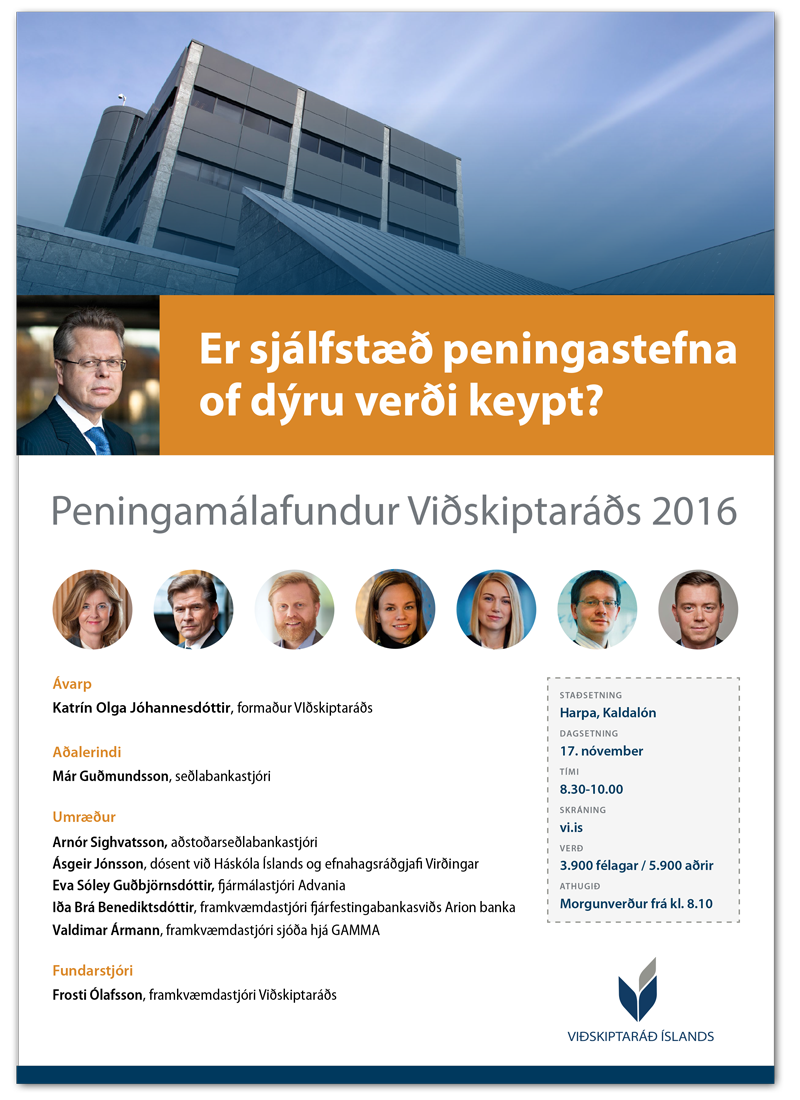 Er sjálfstæð peningastefna of dýru verði keypt?

Peningamálafundur Viðskiptaráðs 2016

Ávarp
Katrín Olga Jóhannesdóttir, formaður VIðskiptaráðs

Aðalerindi
Már Guðmundsson, seðlabankastjóri

Umræður
Arnór Sighvatsson, aðstoðarseðlabankastjóri
Ásgeir Jónsson, dósent við Háskóla Íslands og efnahagsráðgjafi Virðingar
Eva Sóley Guðbjörnsdóttir, fjármálastjóri Advania
Iða Brá Benediktsdóttir, framkvæmdastjóri fjárfestingabankasviðs Arion banka
Valdimar Ármann, framkvæmdastjóri sjóða hjá GAMMA

Fundarstjóri
Frosti Ólafsson, framkvæmdastjóri Viðskiptaráðs

STAÐSETNING
Harpa, Kaldalón
DAGSETNING
17. nóvember
TÍMI
8.30-10.00
SKRÁNING
vi.is
VERÐ
3.900 félagar / 5.900 aðrir
ATHUGIÐ
Morgunverður frá kl. 8.10

VIÐSKIPTARÁÐ ÍSLANDS